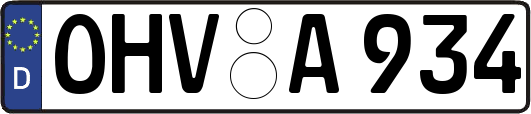 D

OHV A 934